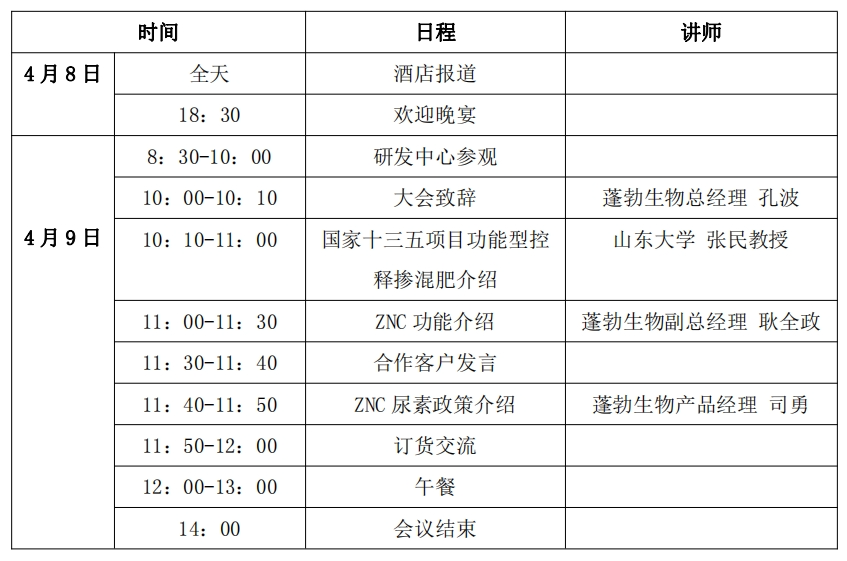 | 时间 | | 日程 | 讲师 |
|---|---|---|---|
| 4月8日 | 全天 | 酒店报道 | |
| | 18：30 | 欢迎晚宴 | |
| 4月9日 | 8：30-10：00 | 研发中心参观 | |
| | 10：00-10：10 | 大会致辞 | 蓬勃生物总经理 孔波 |
| | 10：10-11：00 | 国家十三五项目功能型控释掺混肥介绍 | 山东大学 张民教授 |
| | 11：00-11：30 | ZNC 功能介绍 | 蓬勃生物副总经理 耿全政 |
| | 11：30-11：40 | 合作客户发言 | |
| | 11：40-11：50 | ZNC 尿素政策介绍 | 蓬勃生物产品经理 司勇 |
| | 11：50-12：00 | 订货交流 | |
| | 12：00-13：00 | 午餐 | |
| | 14：00 | 会议结束 | |